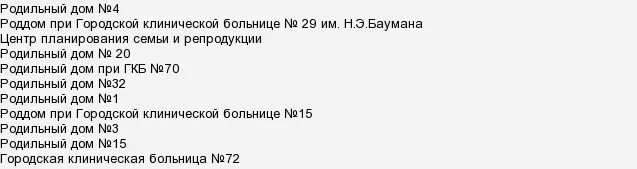 Родильный дом №4
Роддом при Городской клинической больнице № 29 им. Н.Э.Баумана
Центр планирования семьи и репродукции
Родильный дом № 20
Родильный дом при ГКБ №70
Родильный дом №32
Родильный дом №1
Роддом при Городской клинической больнице №15
Родильный дом №3
Родильный дом №15
Городская клиническая больница №72